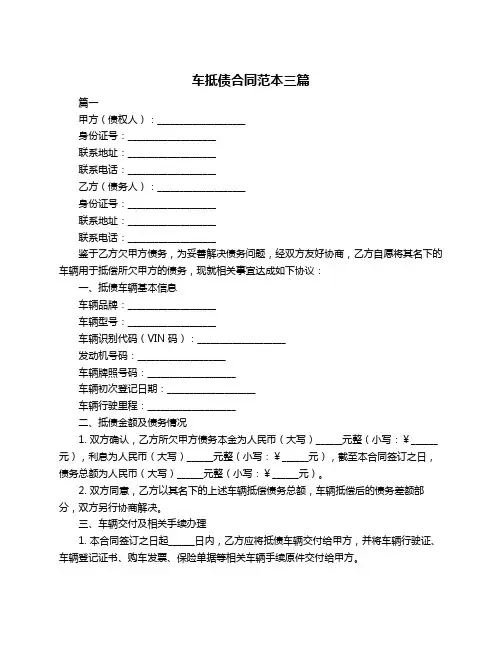 车抵债合同范本三篇

篇一

甲方（债权人）：__________________

身份证号：__________________

联系地址：__________________

联系电话：__________________

乙方（债务人）：__________________

身份证号：__________________

联系地址：__________________

联系电话：__________________

鉴于乙方欠甲方债务，为妥善解决债务问题，经双方友好协商，乙方自愿将其名下的车辆用于抵偿所欠甲方的债务，现就相关事宜达成如下协议：

一、抵债车辆基本信息

车辆品牌：__________________

车辆型号：__________________

车辆识别代码（VIN 码）：__________________

发动机号码：__________________

车辆牌照号码：__________________

车辆初次登记日期：__________________

车辆行驶里程：__________________

二、抵债金额及债务情况

1. 双方确认，乙方所欠甲方债务本金为人民币（大写）_____元整（小写：￥_____元），利息为人民币（大写）_____元整（小写：￥_____元），截至本合同签订之日，债务总额为人民币（大写）_____元整（小写：￥_____元）。

2. 双方同意，乙方以其名下的上述车辆抵偿债务总额，车辆抵偿后的债务差额部分，双方另行协商解决。

三、车辆交付及相关手续办理

1. 本合同签订之日起_____日内，乙方应将抵债车辆交付给甲方，并将车辆行驶证、车辆登记证书、购车发票、保险单据等相关车辆手续原件交付给甲方。